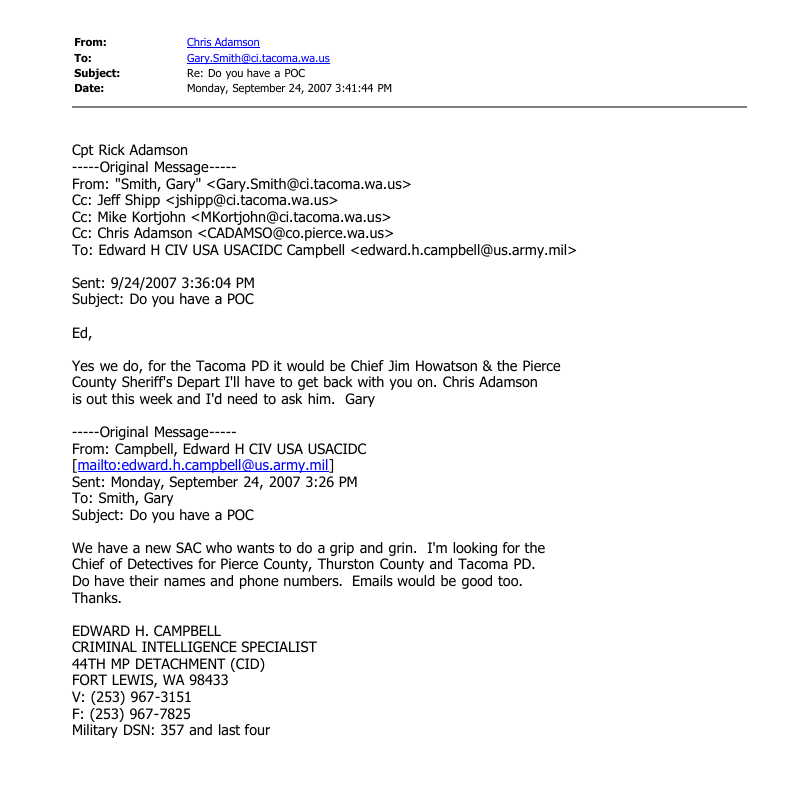 From: Chris Adamson
To: Gary.Smith@ci.tacoma.wa.us
Subject: Re: Do you have a POC
Date: Monday, September 24, 2007 3:41:44 PM

Cpt Rick Adamson
-----Original Message-----
From: "Smith, Gary" <Gary.Smith@ci.tacoma.wa.us>
Cc: Jeff Shipp <jshipp@ci.tacoma.wa.us>
Cc: Mike Kortjohn <MKortjohn@ci.tacoma.wa.us>
Cc: Chris Adamson <CADAMSO@co.pierce.wa.us>
To: Edward H CIV USA USACIDC Campbell <edward.h.campbell@us.army.mil>

Sent: 9/24/2007 3:36:04 PM
Subject: Do you have a POC

Ed,

Yes we do, for the Tacoma PD it would be Chief Jim Howatson & the Pierce County Sheriff's Depart I'll have to get back with you on. Chris Adamson is out this week and I'd need to ask him. Gary

-----Original Message-----
From: Campbell, Edward H CIV USA USACIDC
[mailto:edward.h.campbell@us.army.mil]
Sent: Monday, September 24, 2007 3:26 PM
To: Smith, Gary
Subject: Do you have a POC

We have a new SAC who wants to do a grip and grin. I'm looking for the Chief of Detectives for Pierce County, Thurston County and Tacoma PD. Do have their names and phone numbers. Emails would be good too. Thanks.

EDWARD H. CAMPBELL
CRIMINAL INTELLIGENCE SPECIALIST
44TH MP DETACHMENT (CID)
FORT LEWIS, WA 98433
V: (253) 967-3151
F: (253) 967-7825
Military DSN: 357 and last four